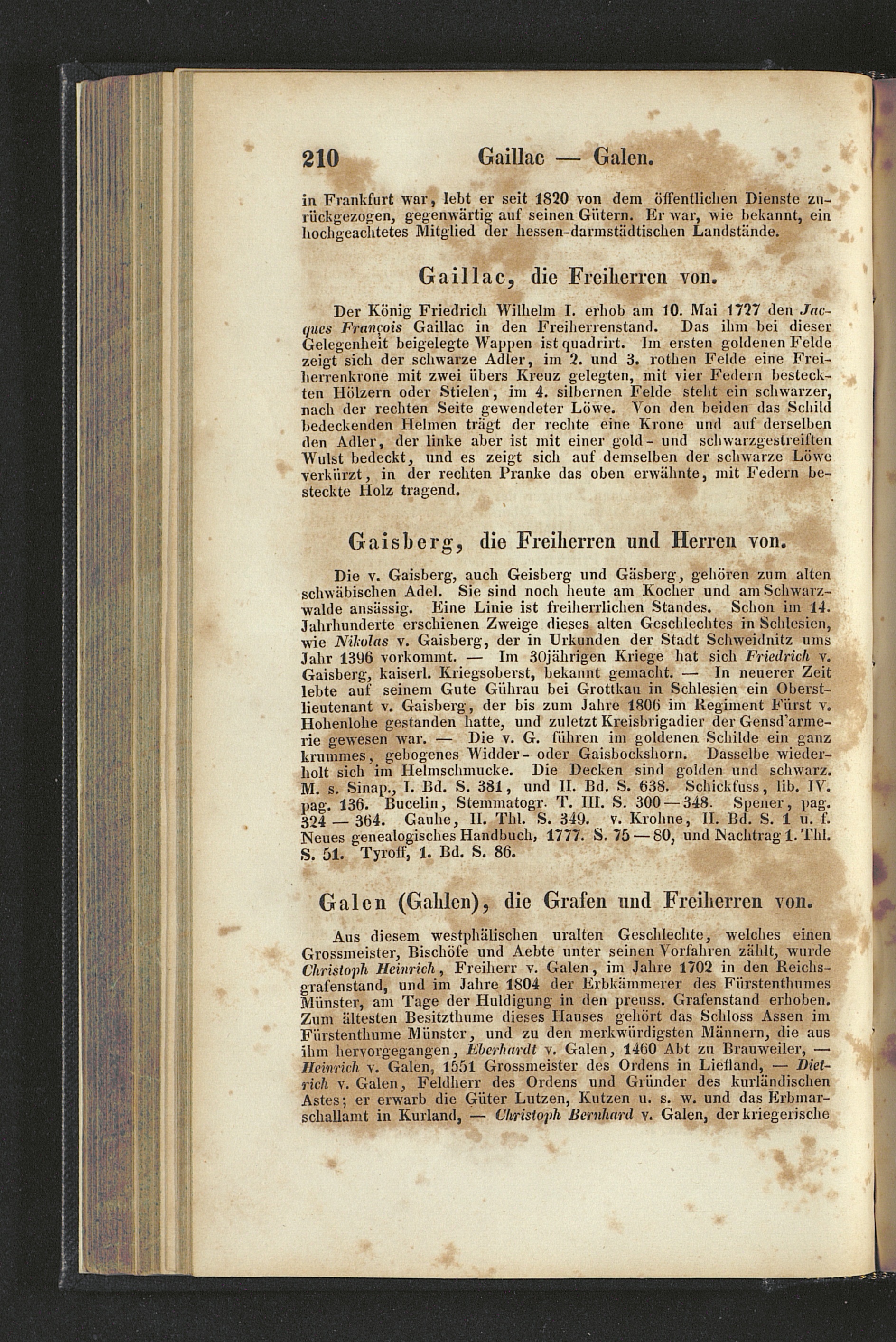 210 Gaillac — Galen.

in Frankfurt war, lebt er seit 1820 von dem öffentlichen Dienste zurückgezogen, gegenwärtig auf seinen Gütern. Er war, wie bekannt, ein hochgeachtetes Mitglied der hessen-darmstädtischen Landstände.

Gaillac, die Freiherren von.

Der König Friedrich Wilhelm I. erhob am 10. Mai 1727 den Jacques François Gaillac in den Freiherrenstand. Das ihm bei dieser Gelegenheit beigelegte Wappen ist quadrirt. Im ersten goldenen Felde zeigt sich der schwarze Adler, im 2. und 3. rothen Felde eine Freiherrenkrone mit zwei übers Kreuz gelegten, mit vier Federn besteckten Hölzern oder Stielen, im 4. silbernen Felde steht ein schwarzer, nach der rechten Seite gewendeter Löwe. Von den beiden das Schild bedeckenden Helmen trägt der rechte eine Krone und auf derselben den Adler, der linke aber ist mit einer gold- und schwarzgestreiften Wulst bedeckt, und es zeigt sich auf demselben der schwarze Löwe verkürzt, in der rechten Pranke das oben erwähnte, mit Federn besteckte Holz tragend.

Gaisberg, die Freiherren und Herren von.

Die v. Gaisberg, auch Geisberg und Gäsberg, gehören zum alten schwäbischen Adel. Sie sind noch heute am Kocher und am Schwarzwalde ansässig. Eine Linie ist freiherrlichen Standes. Schon im 14. Jahrhunderte erschienen Zweige dieses alten Geschlechtes in Schlesien, wie Nikolas v. Gaisberg, der in Urkunden der Stadt Schweidnitz ums Jahr 1396 vorkommt. — Im 30jährigen Kriege hat sich Friedrich v. Gaisberg, kaiserl. Kriegsoberst, bekannt gemacht. — In neuerer Zeit lebte auf seinem Gute Gührau bei Grottkau in Schlesien ein Oberstlieutenant v. Gaisberg, der bis zum Jahre 1806 im Regiment Fürst v. Hohenlohe gestanden hatte, und zuletzt Kreisbrigadier der Gensd'armerie gewesen war. — Die v. G. führen im goldenen Schilde ein ganz krummes, gebogenes Widder- oder Gaisbockshorn. Dasselbe wiederholt sich im Helmschmucke. Die Decken sind golden und schwarz. M. s. Sinap., I. Bd. S. 381, und II. Bd. S. 638. Schickfuss, lib. IV. pag. 136. Bucelin, Stemmatogr. T. III. S. 300—348. Spener, pag. 324 — 364. Gauhe, II. Thl. S. 349. v. Krohne, II. Bd. S. 1 u. f. Neues genealogisches Handbuch, 1777. S. 75—80, und Nachtrag 1. Thl. S. 51. Tyroff, 1. Bd. S. 86.

Galen (Gahlen), die Grafen und Freiherren von.

Aus diesem westphälischen uralten Geschlechte, welches einen Grossmeister, Bischöfe und Aebte unter seinen Vorfahren zählt, wurde Christoph Heinrich, Freiherr v. Galen, im Jahre 1702 in den Reichsgrafenstand, und im Jahre 1804 der Erbkämmerer des Fürstenthumes Münster, am Tage der Huldigung in den preuss. Grafenstand erhoben. Zum ältesten Besitzthume dieses Hauses gehört das Schloss Assen im Fürstenthume Münster, und zu den merkwürdigsten Männern, die aus ihm hervorgegangen, Eberhardt v. Galen, 1460 Abt zu Brauweiler, — Heinrich v. Galen, 1551 Grossmeister des Ordens in Liefland, — Dietrich v. Galen, Feldherr des Ordens und Gründer des kurländischen Astes; er erwarb die Güter Lutzen, Kutzen u. s. w. und das Erbmarschallamt in Kurland, — Christoph Bernhard v. Galen, der kriegerische